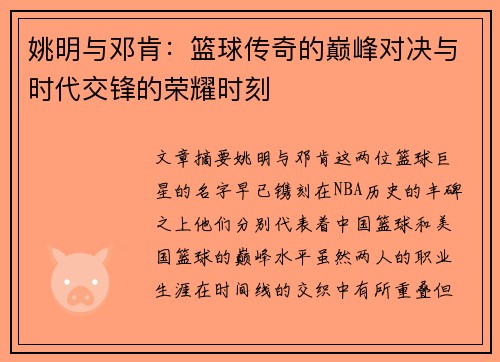 姚明与邓肯：篮球传奇的巅峰对决与时代交锋的荣耀时刻

文章摘要姚明与邓肯这两位篮球巨星的名字早已镌刻在NBA历史的丰碑之上他们分别代表着中国篮球和美国篮球的巅峰水平虽然两人的职业生涯在时间线的交织中有所重叠但